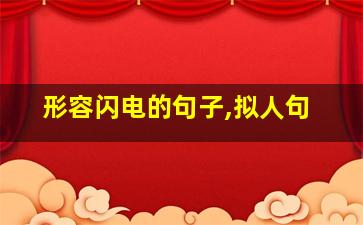 形容闪电的句子,拟人句